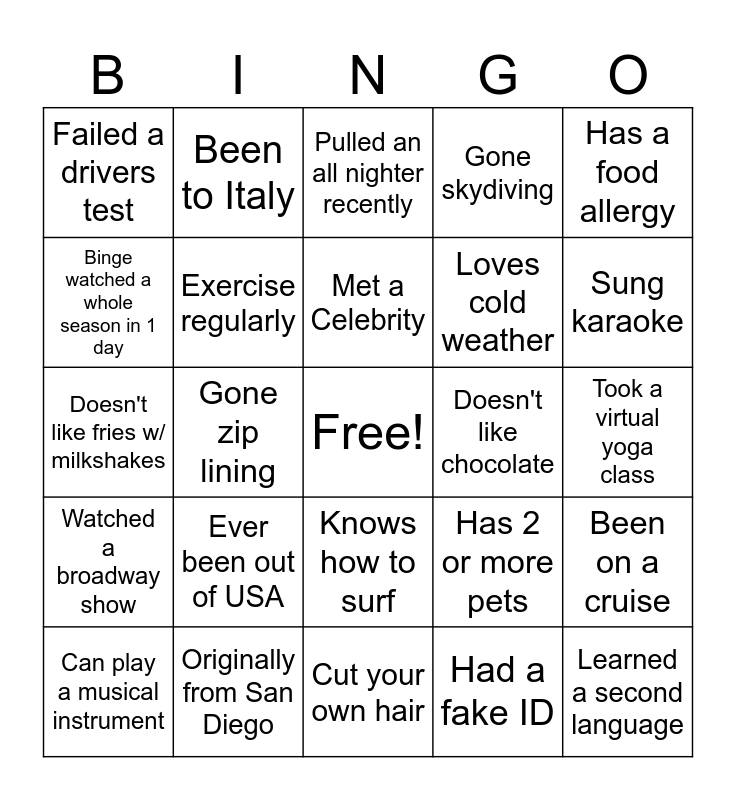 | B | I | N | G | O |
|---|---|---|---|---|
| Failed a drivers test | Been to Italy | Pulled an all nighter recently | Gone skydiving | Has a food allergy |
| Binge watched a whole season in 1 day | Exercise regularly | Met a Celebrity | Loves cold weather | Sung karaoke |
| Doesn't like fries w/ milkshakes | Gone zip lining | Free! | Doesn't like chocolate | Took a virtual yoga class |
| Watched a broadway show | Ever been out of USA | Knows how to surf | Has 2 or more pets | Been on a cruise |
| Can play a musical instrument | Originally from San Diego | Cut your own hair | Had a fake ID | Learned a second language |